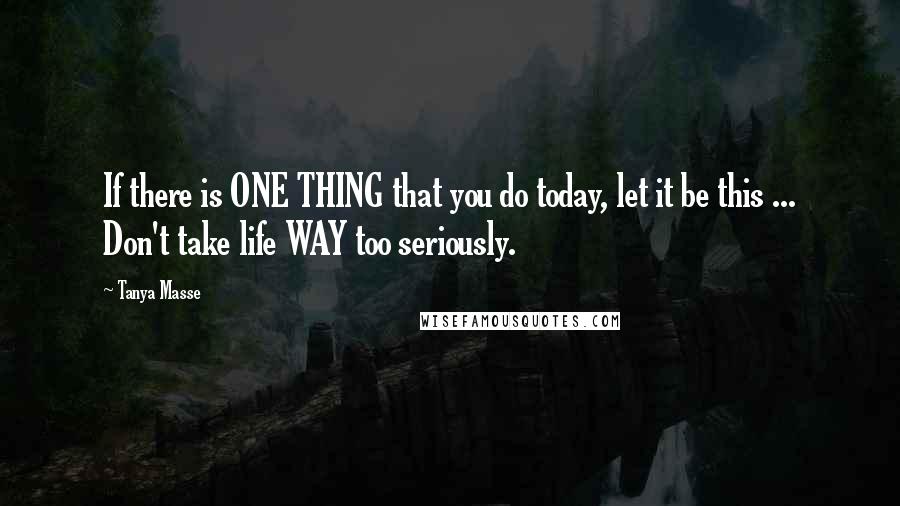 If there is ONE THING that you do today, let it be this ... Don't take life WAY too seriously.

~ Tanya Masse

WISEFAMOUSQUOTES.COM